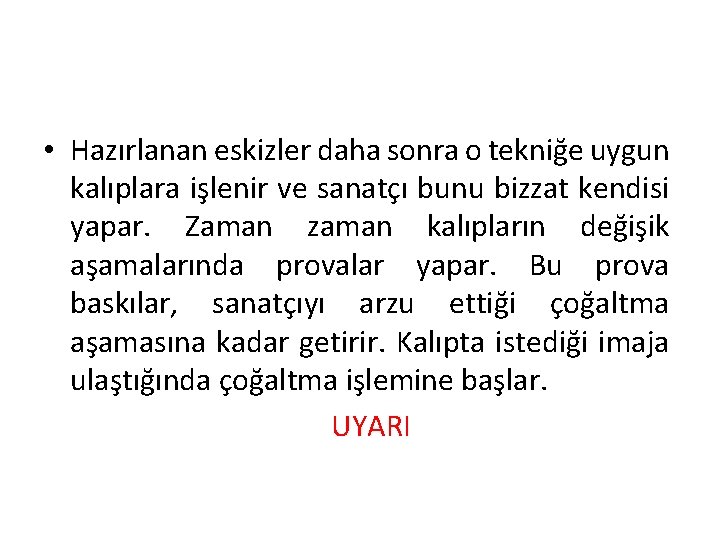 • Hazırlanan eskizler daha sonra o tekniğe uygun kalıplara işlenir ve sanatçı bunu bizzat kendisi yapar. Zaman zaman kalıpların değişik aşamalarında provalar yapar. Bu prova baskılar, sanatçıyı arzu ettiği çoğaltma aşamasına kadar getirir. Kalıpta istediği imaja ulaştığında çoğaltma işlemine başlar.

UYARI